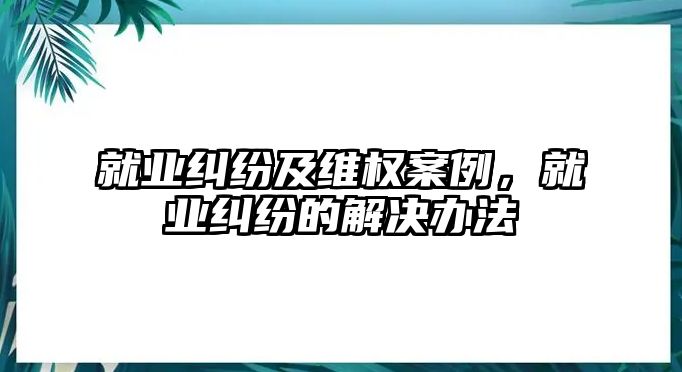 就业纠纷及维权案例，就业纠纷的解决办法